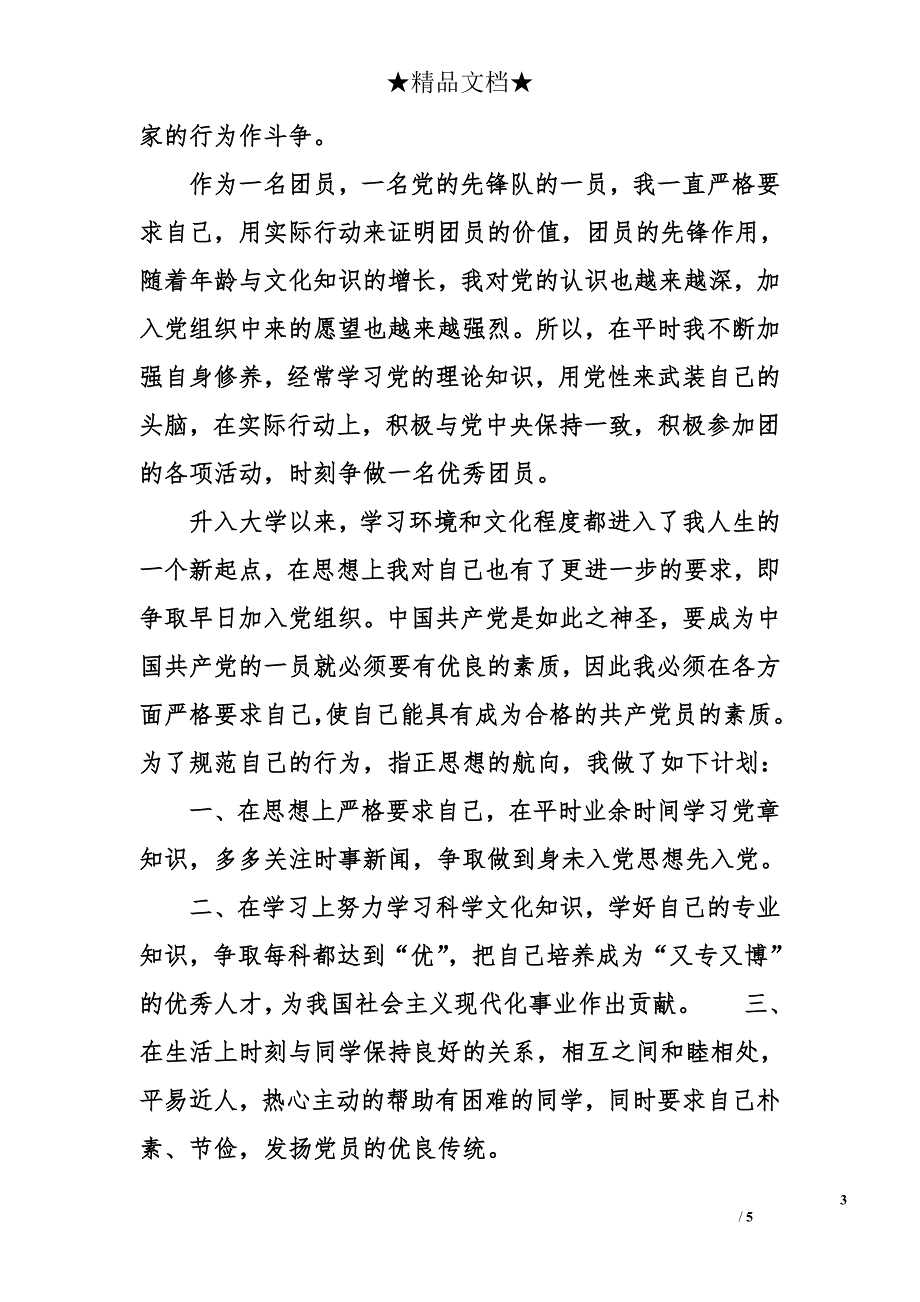 ★精品文档★

家的行为作斗争。

作为一名团员，一名党的先锋队的一员，我一直严格要求自己，用实际行动来证明团员的价值，团员的先锋作用，随着年龄与文化知识的增长，我对党的认识也越来越深，加入党组织中来的愿望也越来越强烈。所以，在平时我不断加强自身修养，经常学习党的理论知识，用党性来武装自己的头脑，在实际行动上，积极与党中央保持一致，积极参加团的各项活动，时刻争做一名优秀团员。

升入大学以来，学习环境和文化程度都进入了我人生的一个新起点，在思想上我对自己也有了更进一步的要求，即争取早日加入党组织。中国共产党是如此之神圣，要成为中国共产党的一员就必须要有优良的素质，因此我必须在各方面严格要求自己,使自己能具有成为合格的共产党员的素质。为了规范自己的行为，指正思想的航向，我做了如下计划：

一、在思想上严格要求自己，在平时业余时间学习党章知识，多多关注时事新闻，争取做到身未入党思想先入党。

二、在学习上努力学习科学文化知识，学好自己的专业知识，争取每科都达到“优”，把自己培养成为“又专又博”的优秀人才，为我国社会主义现代化事业作出贡献。 三、在生活上时刻与同学保持良好的关系，相互之间和睦相处，平易近人，热心主动的帮助有困难的同学，同时要求自己朴素、节俭，发扬党员的优良传统。

3

/ 5